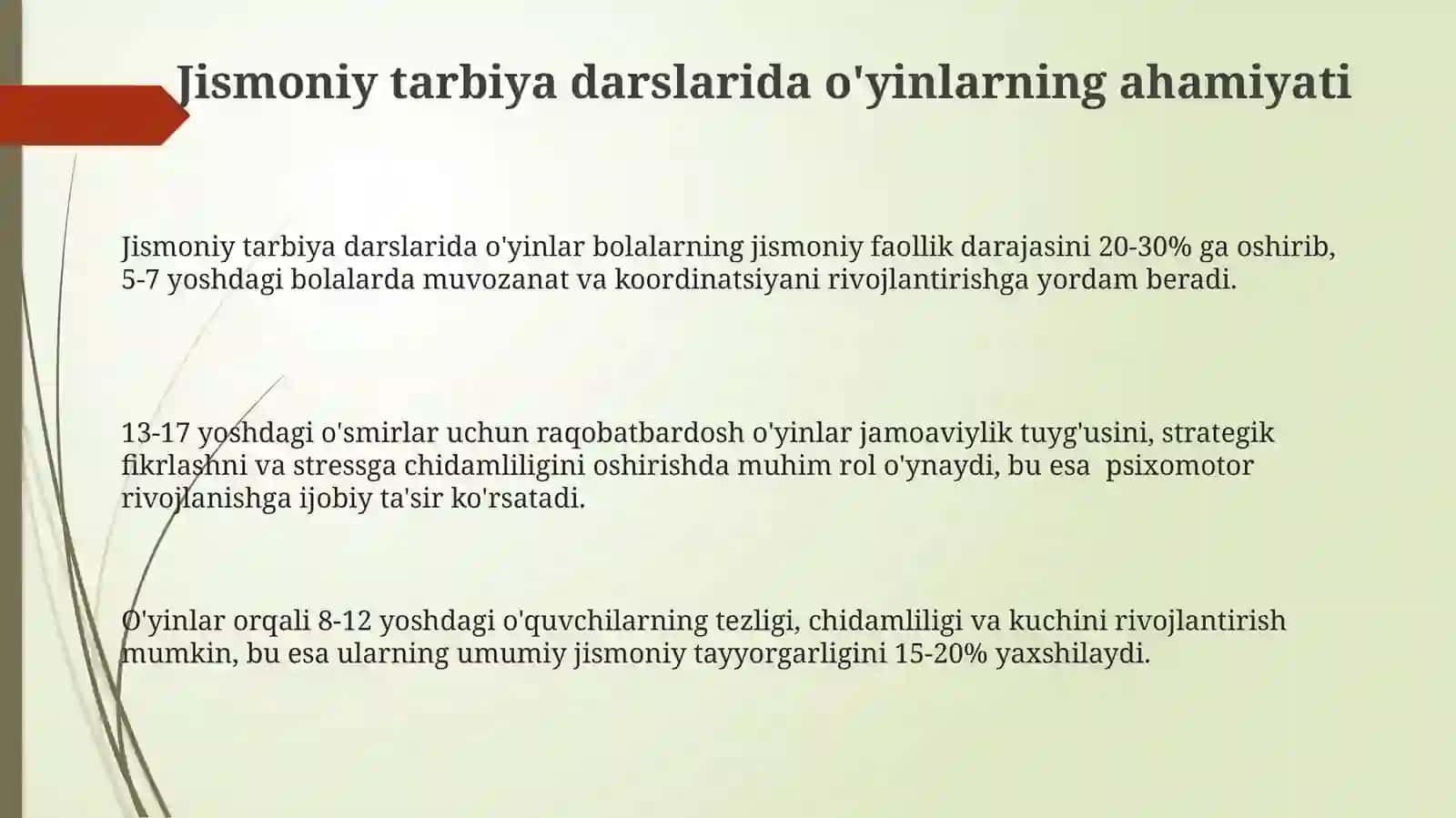 Jismoniy tarbiya darslarida o'yinlarning ahamiyati

Jismoniy tarbiya darslarida o'yinlar bolalarning jismoniy faollik darajasini 20-30% ga oshirib, 5-7 yoshdagi bolalarda muvozanat va koordinatsiyani rivojlantirishga yordam beradi.

13-17 yoshdagi o'smirlar uchun raqobatbardosh o'yinlar jamoaviylik tuyg'usini, strategik fikrlashni va stressga chidamliligini oshirishda muhim rol o'ynaydi, bu esa psixomotor rivojlanishga ijobiy ta'sir ko'rsatadi.

O'yinlar orqali 8-12 yoshdagi o'quvchilarning tezligi, chidamliligi va kuchini rivojlantirish mumkin, bu esa ularning umumiy jismoniy tayyorgarligini 15-20% yaxshilaydi.